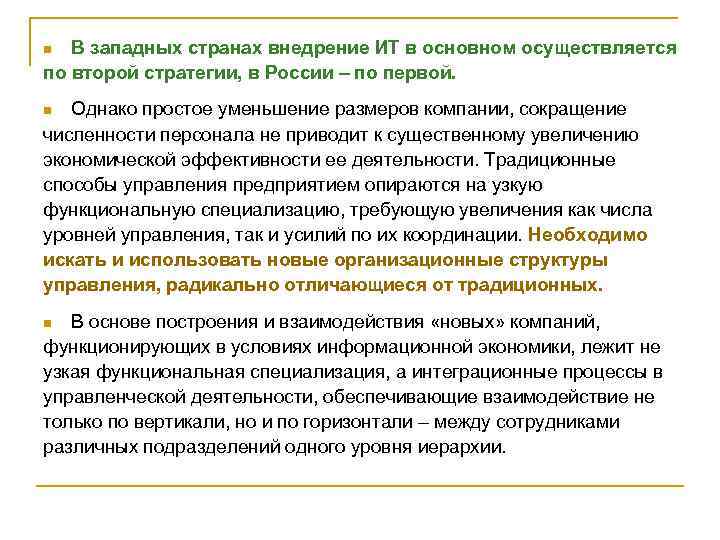 В западных странах внедрение ИТ в основном осуществляется по второй стратегии, в России – по первой.

Однако простое уменьшение размеров компании, сокращение численности персонала не приводит к существенному увеличению экономической эффективности ее деятельности. Традиционные способы управления предприятием опираются на узкую функциональную специализацию, требующую увеличения как числа уровней управления, так и усилий по их координации. Необходимо искать и использовать новые организационные структуры управления, радикально отличающиеся от традиционных.

В основе построения и взаимодействия «новых» компаний, функционирующих в условиях информационной экономики, лежит не узкая функциональная специализация, а интеграционные процессы в управленческой деятельности, обеспечивающие взаимодействие не только по вертикали, но и по горизонтали – между сотрудниками различных подразделений одного уровня иерархии.